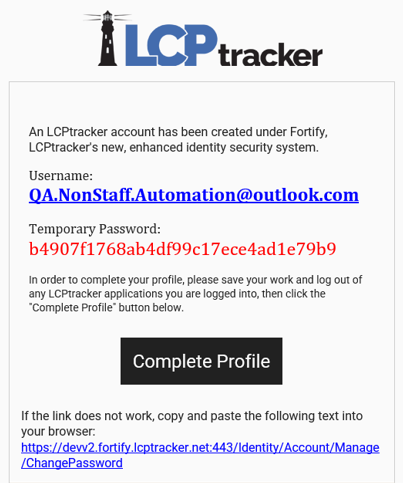 LCPtracker

An LCPtracker account has been created under Fortify, LCPtracker's new, enhanced identity security system.

Username:
QA.NonStaff.Automation@outlook.com

Temporary Password:
b4907f1768ab4df99c17ece4ad1e79b9

In order to complete your profile, please save your work and log out of any LCPtracker applications you are logged into, then click the "Complete Profile" button below.

Complete Profile

If the link does not work, copy and paste the following text into your browser:
https://devv2.fortify.lcptracker.net:443/Identity/Account/Manage/ChangePassword